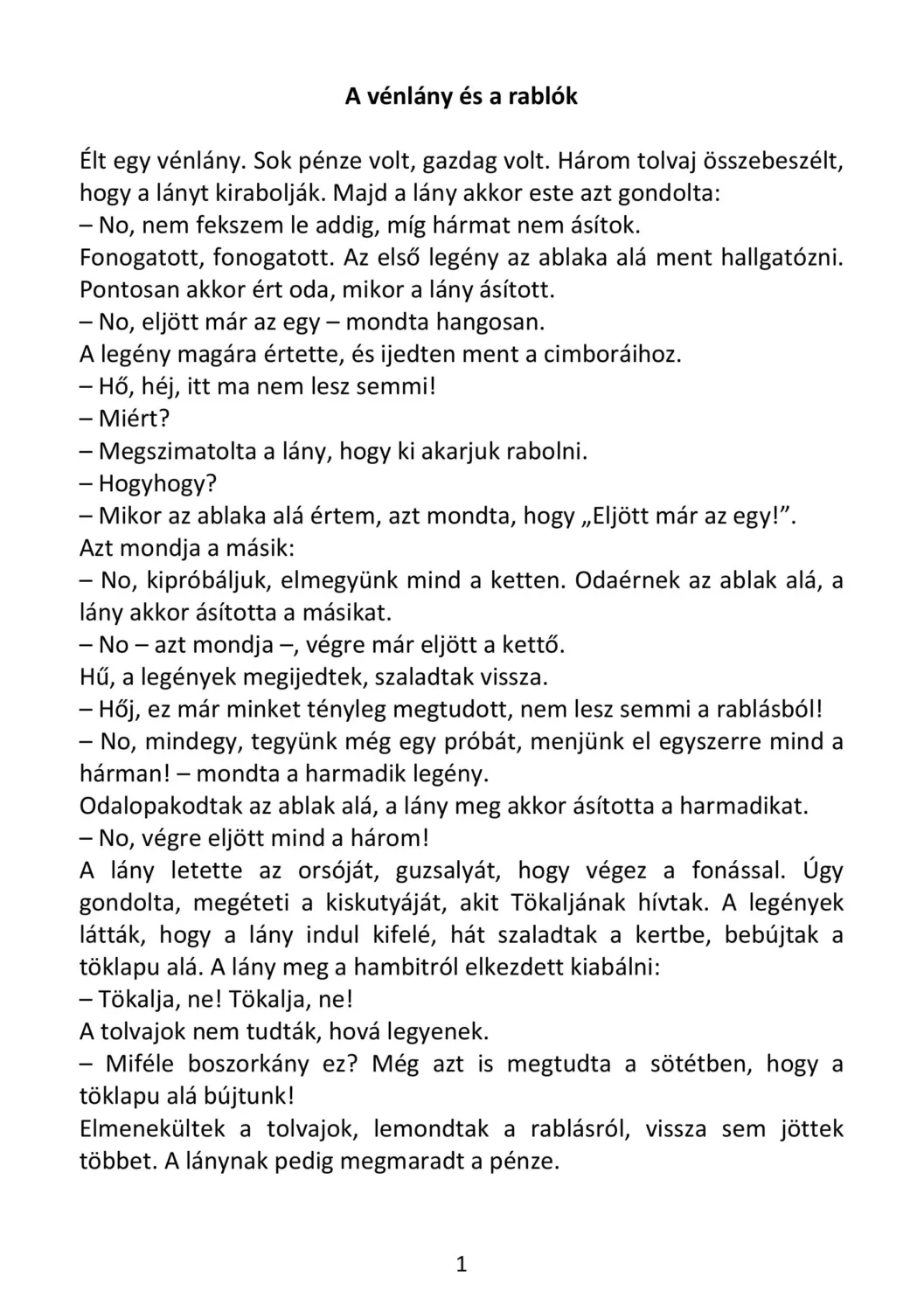 A vénlány és a rablók

Élt egy vénlány. Sok pénze volt, gazdag volt. Három tolvaj összebeszélt, hogy a lányt kirabolják. Majd a lány akkor este azt gondolta:
– No, nem fekszem le addig, míg hármat nem ásítok.
Fonogatott, fonogatott. Az első legény az ablaka alá ment hallgatózni. Pontosan akkor ért oda, mikor a lány ásított.
– No, eljött már az egy – mondta hangosan.
A legény magára értette, és ijedten ment a cimboráihoz.
– Hő, héj, itt ma nem lesz semmi!
– Miért?
– Megszimatolta a lány, hogy ki akarjuk rabolni.
– Hogyhogy?
– Mikor az ablaka alá értem, azt mondta, hogy „Eljött már az egy!”.
Azt mondja a másik:
– No, kipróbáljuk, elmegyünk mind a ketten. Odaérnek az ablak alá, a lány akkor ásította a másikat.
– No – azt mondja –, végre már eljött a kettő.
Hű, a legények megijedtek, szaladtak vissza.
– Hőj, ez már minket tényleg megtudott, nem lesz semmi a rablásból!
– No, mindegy, tegyünk még egy próbát, menjünk el egyszerre mind a hárman! – mondta a harmadik legény.
Odalopakodtak az ablak alá, a lány meg akkor ásította a harmadikat.
– No, végre eljött mind a három!
A lány letette az orsóját, guzsalyát, hogy végez a fonással. Úgy gondolta, megéteti a kiskutyáját, akit Tökaljának hívtak. A legények látták, hogy a lány indul kifelé, hát szaladtak a kertbe, bebújtak a töklapu alá. A lány meg a hambitról elkezdett kiabálni:
– Tökalja, ne! Tökalja, ne!
A tolvajok nem tudták, hová legyenek.
– Miféle boszorkány ez? Még azt is megtudta a sötétben, hogy a töklapu alá bújtunk!
Elmenekültek a tolvajok, lemondtak a rablásról, vissza sem jöttek többet. A lánynak pedig megmaradt a pénze.

1